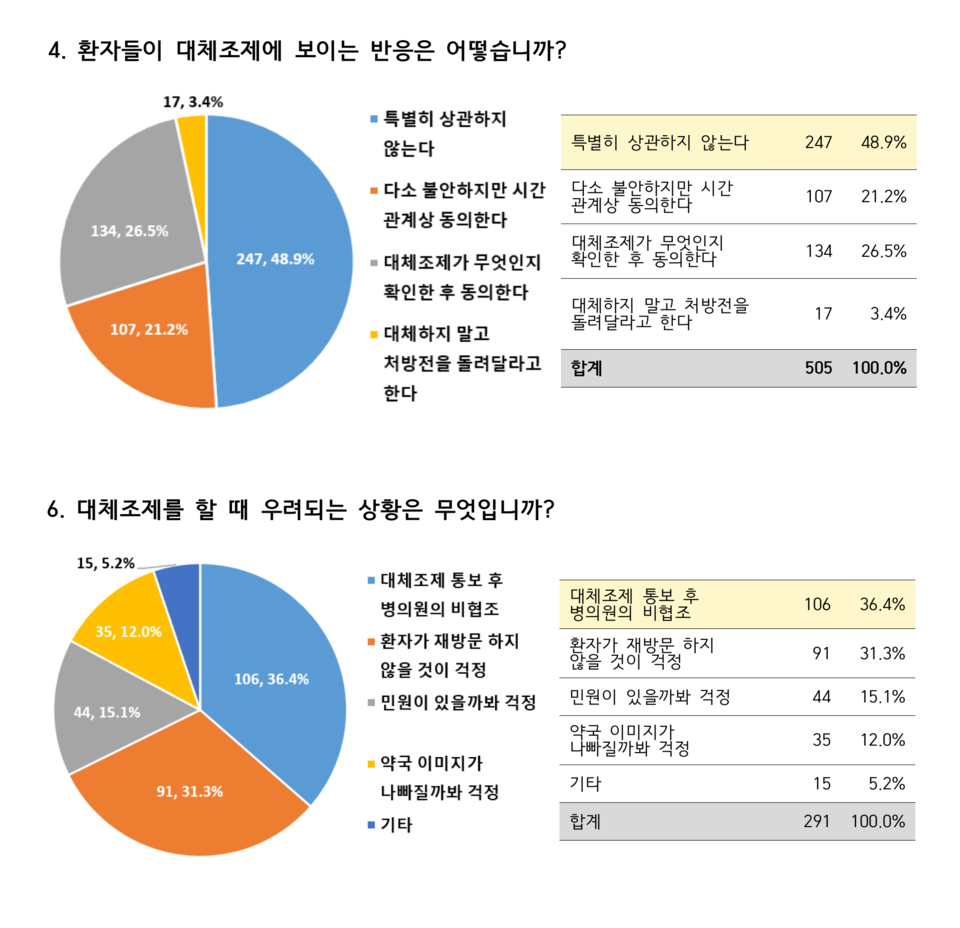 4. 환자들이 대체조제에 보이는 반응은 어떻습니까?

17, 3.4%
134, 26.5%
247, 48.9%
107, 21.2%

특별히 상관하지 않는다
다소 불안하지만 시간 관계상 동의한다
대체조제가 무엇인지 확인한 후 동의한다
대체하지 말고 처방전을 돌려달라고 한다

| 특별히 상관하지 않는다 | 247 | 48.9% |
|---|---|---|
| 다소 불안하지만 시간 관계상 동의한다 | 107 | 21.2% |
| 대체조제가 무엇인지 확인한 후 동의한다 | 134 | 26.5% |
| 대체하지 말고 처방전을 돌려달라고 한다 | 17 | 3.4% |
| 합계 | 505 | 100.0% |

6. 대체조제를 할 때 우려되는 상황은 무엇입니까?

15, 5.2%
35, 12.0%
44, 15.1%
106, 36.4%
91, 31.3%

대체조제 통보 후 병의원의 비협조
환자가 재방문 하지 않을 것이 걱정
민원이 있을까봐 걱정
약국 이미지가 나빠질까봐 걱정
기타

| 대체조제 통보 후 병의원의 비협조 | 106 | 36.4% |
|---|---|---|
| 환자가 재방문 하지 않을 것이 걱정 | 91 | 31.3% |
| 민원이 있을까봐 걱정 | 44 | 15.1% |
| 약국 이미지가 나빠질까봐 걱정 | 35 | 12.0% |
| 기타 | 15 | 5.2% |
| 합계 | 291 | 100.0% |